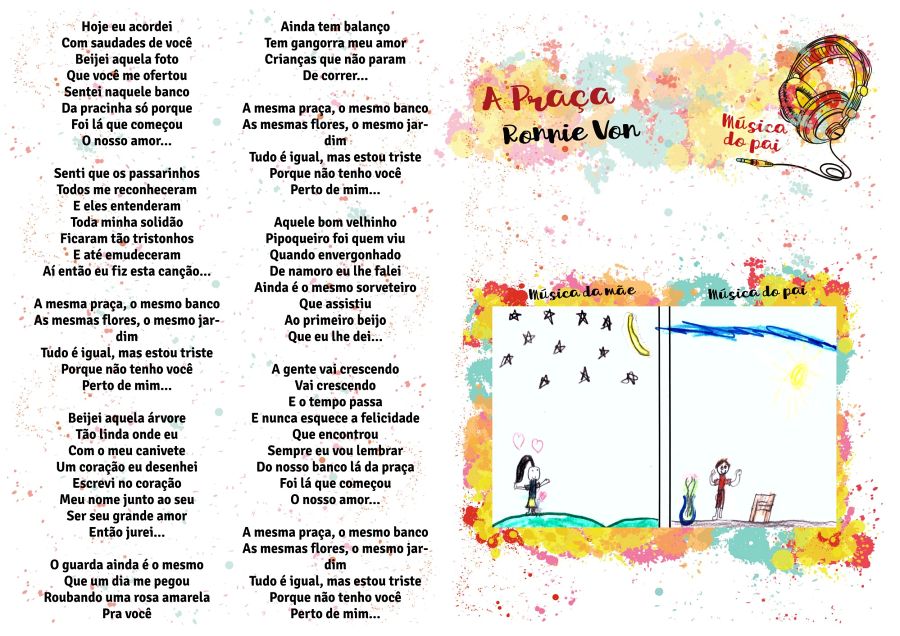 Hoje eu acordei
Com saudades de você
Beijei aquela foto
Que você me ofertou
Sentei naquele banco
Da pracinha só porque
Foi lá que começou
O nosso amor...

Senti que os passarinhos
Todos me reconheceram
E eles entenderam
Toda minha solidão
Ficaram tão tristonhos
E até emudeceram
Aí então eu fiz esta canção...

A mesma praça, o mesmo banco
As mesmas flores, o mesmo jardim
Tudo é igual, mas estou triste
Porque não tenho você
Perto de mim...

Beijei aquela árvore
Tão linda onde eu
Com o meu canivete
Um coração eu desenhei
Escrevi no coração
Meu nome junto ao seu
Ser seu grande amor
Então jurei...

O guarda ainda é o mesmo
Que um dia me pegou
Roubando uma rosa amarela
Pra você

Ainda tem balanço
Tem gangorra meu amor
Crianças que não param
De correr...

A mesma praça, o mesmo banco
As mesmas flores, o mesmo jardim
Tudo é igual, mas estou triste
Porque não tenho você
Perto de mim...

Aquele bom velhinho
Pipoqueiro foi quem viu
Quando envergonhado
De namoro eu lhe falei
Ainda é o mesmo sorveteiro
Que assistiu
Ao primeiro beijo
Que eu lhe dei...

A gente vai crescendo
Vai crescendo
E o tempo passa
E nunca esquece a felicidade
Que encontrou
Sempre eu vou lembrar
Do nosso banco lá da praça
Foi lá que começou
O nosso amor...

A mesma praça, o mesmo banco
As mesmas flores, o mesmo jardim
Tudo é igual, mas estou triste
Porque não tenho você
Perto de mim...

A Praça
Ronnie Von

Música do pai

Música da mãe

Música do pai